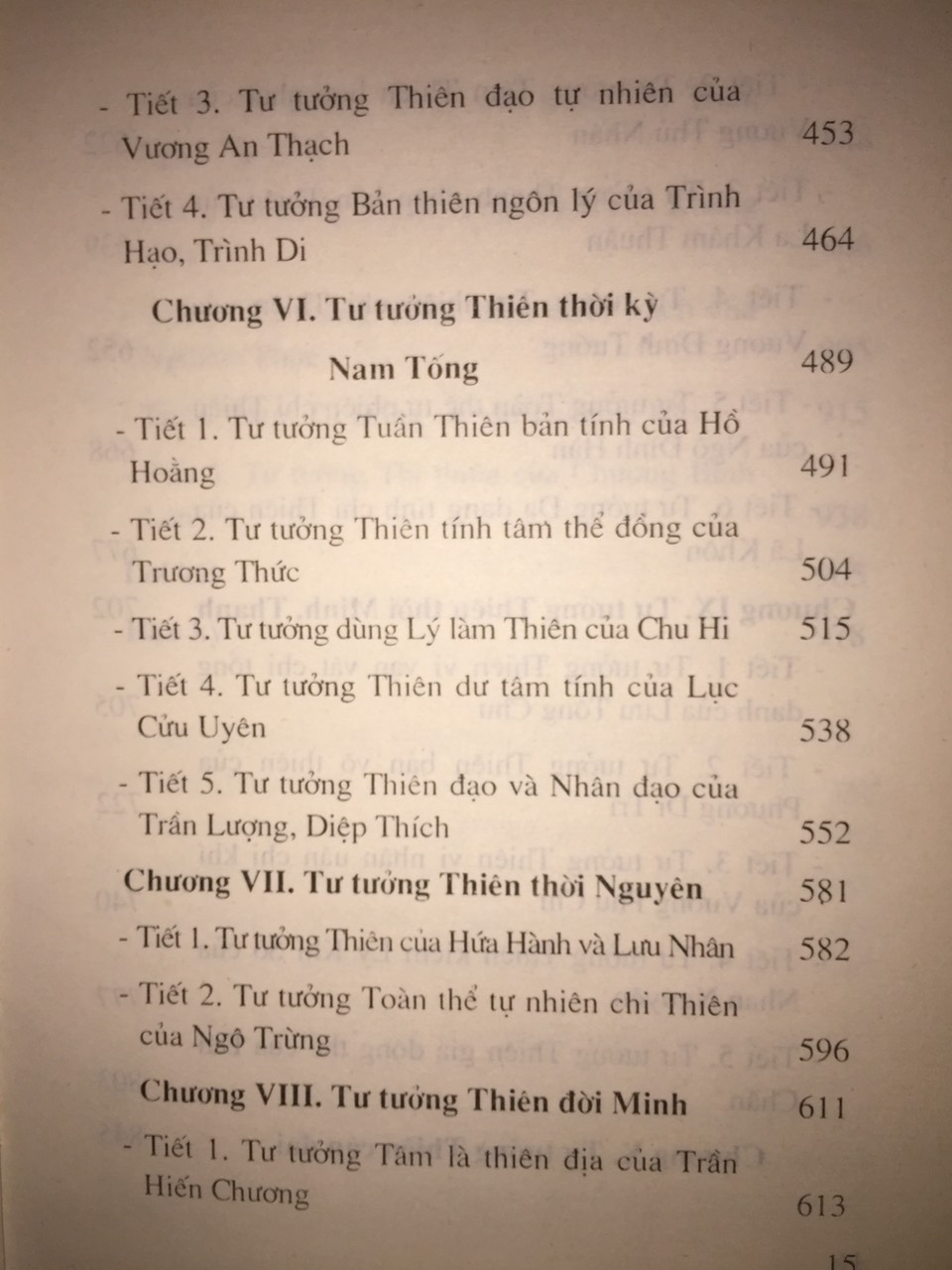 - Tiết 3. Tư tưởng Thiên đạo tự nhiên của Vương An Thạch 453

- Tiết 4. Tư tưởng Bản thiên ngôn lý của Trình Hạo, Trình Di 464

Chương VI. Tư tưởng Thiên thời kỳ Nam Tống 489

- Tiết 1. Tư tưởng Tuân Thiên bản tính của Hồ Hoằng 491

- Tiết 2. Tư tưởng Thiên tính tâm thể đồng của Trương Thức 504

- Tiết 3. Tư tưởng dùng Lý làm Thiên của Chu Hi 515

- Tiết 4. Tư tưởng Thiên dư tâm tính của Lục Cửu Uyên 538

- Tiết 5. Tư tưởng Thiên đạo và Nhân đạo của Trần Lượng, Diệp Thích 552

Chương VII. Tư tưởng Thiên thời Nguyên 581

- Tiết 1. Tư tưởng Thiên của Hứa Hành và Lưu Nhân 582

- Tiết 2. Tư tưởng Toàn thể tự nhiên chi Thiên của Ngô Trừng 596

Chương VIII. Tư tưởng Thiên đời Minh 611

- Tiết 1. Tư tưởng Tâm là thiên địa của Trần Hiến Chương 613

15